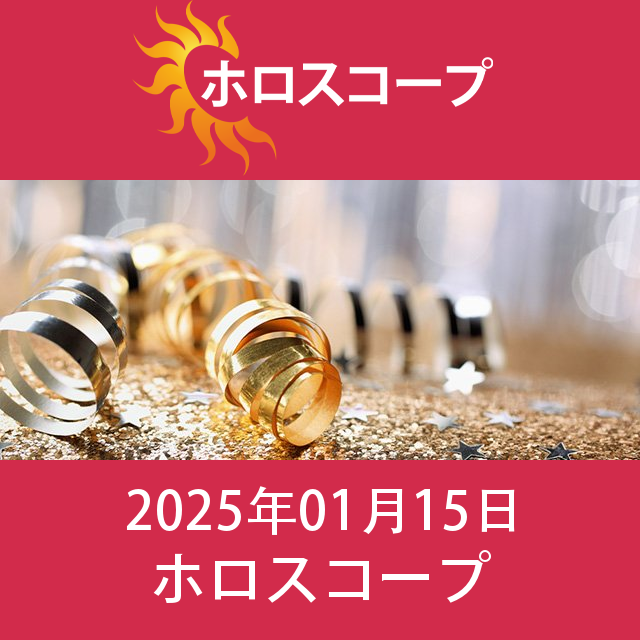 ホロスコープ

2025年01月15日
ホロスコープ